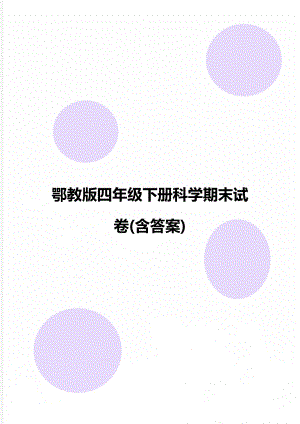 鄂教版四年级下册科学期末试卷(含答案)